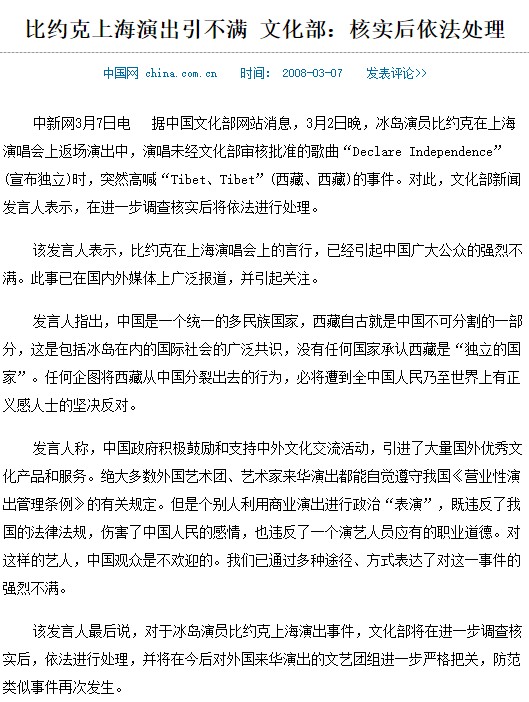 比约克上海演出引不满 文化部：核实后依法处理

中国网 china.com.cn 时间： 2008-03-07 发表评论>>

中新网3月7日电 据中国文化部网站消息，3月2日晚，冰岛演员比约克在上海演唱会上返场演出中，演唱未经文化部审核批准的歌曲“Declare Independence”(宣布独立)时，突然高喊“Tibet、Tibet”(西藏、西藏)的事件。对此，文化部新闻发言人表示，在进一步调查核实后将依法进行处理。

该发言人表示，比约克在上海演唱会上的言行，已经引起中国广大公众的强烈不满。此事已在国内外媒体上广泛报道，并引起关注。

发言人指出，中国是一个统一的多民族国家，西藏自古就是中国不可分割的一部分，这是包括冰岛在内的国际社会的广泛共识，没有任何国家承认西藏是“独立的国家”。任何企图将西藏从中国分裂出去的行为，必将遭到全中国人民乃至世界上有正义感人士的坚决反对。

发言人称，中国政府积极鼓励和支持中外文化交流活动，引进了大量国外优秀文化产品和服务。绝大多数外国艺术团、艺术家来华演出都能自觉遵守我国《营业性演出管理条例》的有关规定。但是个别人利用商业演出进行政治“表演”，既违反了我国的法律法规，伤害了中国人民的感情，也违反了一个演艺人员应有的职业道德。对这样的艺人，中国观众是不欢迎的。我们已通过多种途径、方式表达了对这一事件的强烈不满。

该发言人最后说，对于冰岛演员比约克上海演出事件，文化部将在进一步调查核实后，依法进行处理，并将在今后对外国来华演出的文艺团组进一步严格把关，防范类似事件再次发生。